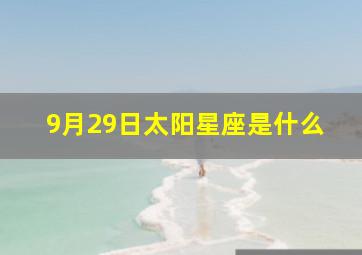 9月29日太阳星座是什么